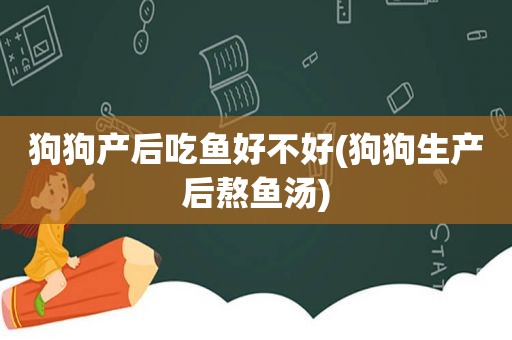 狗狗产后吃鱼好不好(狗狗生产后熬鱼汤)

STAT